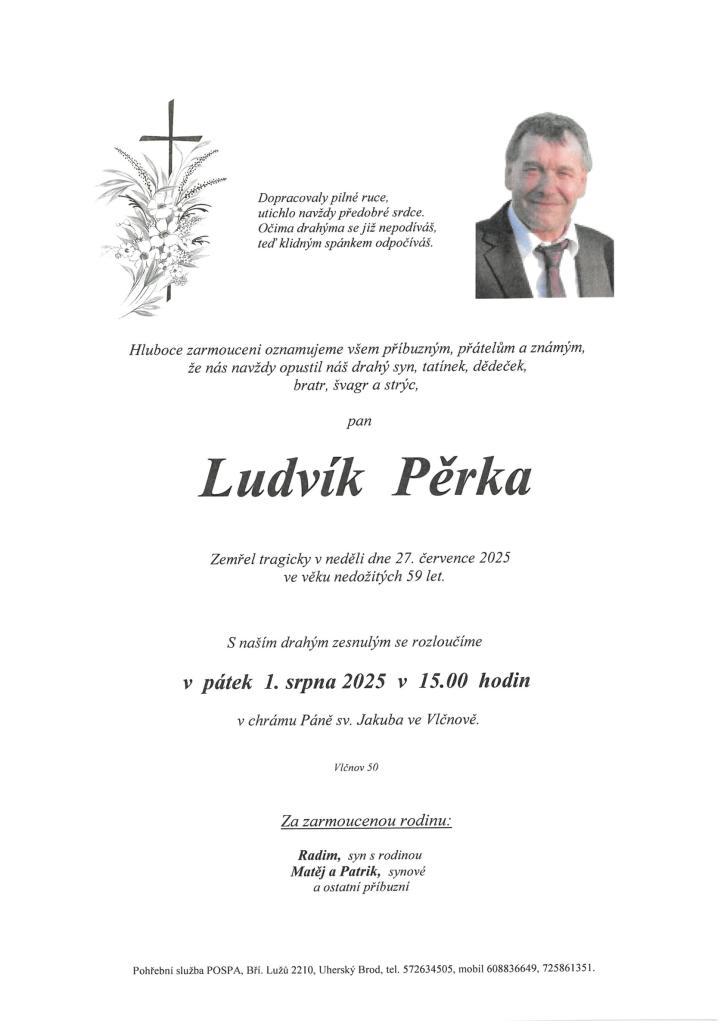 Dopracovaly pilné ruce,
utichlo navždy předobré srdce.
Očima drahýma se již nepodíváš,
teď klidným spánkem odpočíváš.

Hluboce zarmouceni oznamujeme všem příbuzným, přátelům a známým, že nás navždy opustil náš drahý syn, tatínek, dědeček, bratr, švagr a strýc,

pan

Ludvík Pěrka

Zemřel tragicky v neděli dne 27. července 2025 ve věku nedožitých 59 let.

S naším drahým zesnulým se rozloučíme

v pátek 1. srpna 2025 v 15.00 hodin

v chrámu Páně sv. Jakuba ve Vlčnově.

Vlčnov 50

Za zarmoucenou rodinu:

Radim, syn s rodinou
Matěj a Patrik, synové
a ostatní příbuzní

Pohřební služba POSPA, Bří. Lužů 2210, Uherský Brod, tel. 572634505, mobil 608836649, 725861351.